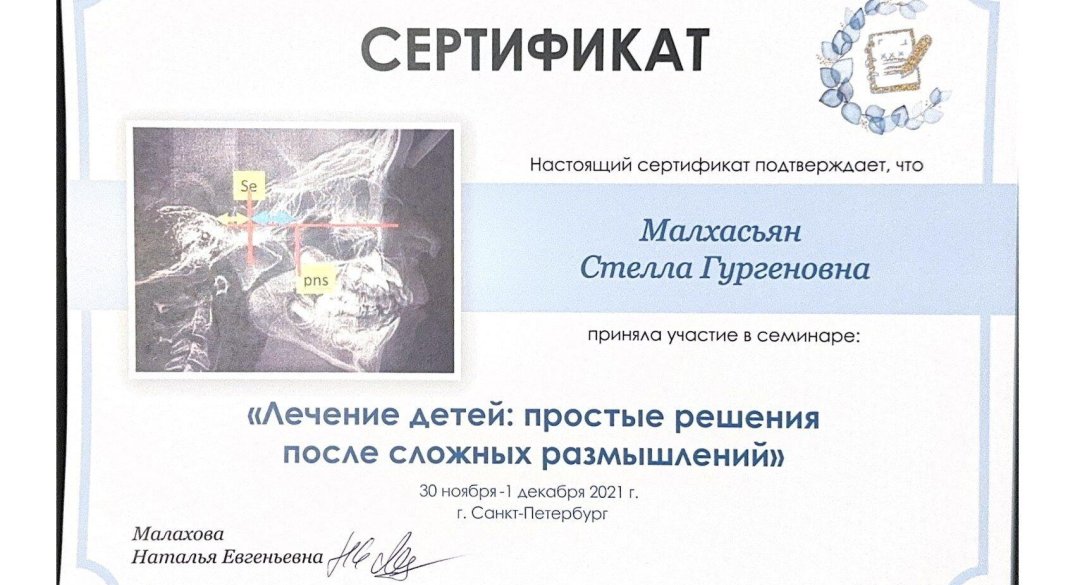 СЕРТИФИКАТ

Se

pns

Настоящий сертификат подтверждает, что

Малхасьян
Стелла Гургеновна

приняла участие в семинаре:

«Лечение детей: простые решения после сложных размышлений»

30 ноября -1 декабря 2021 г.
г. Санкт-Петербург

Малахова
Наталья Евгеньевна